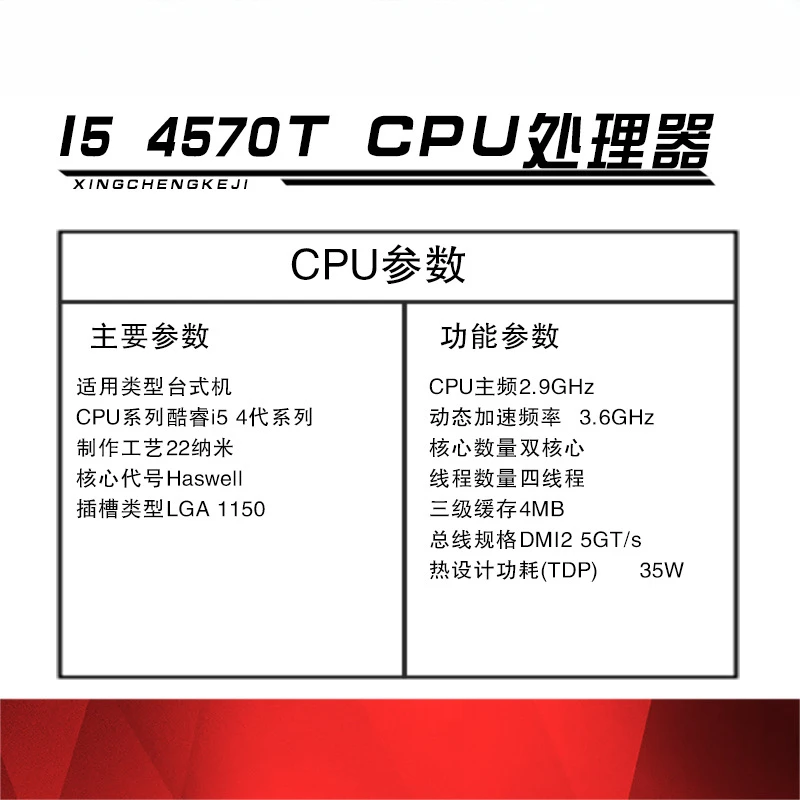 I5 4570T CPU处理器

XINGCHENGKEJI

CPU参数

主要参数

适用类型台式机
CPU系列酷睿i5 4代系列
制作工艺22纳米
核心代号Haswell
插槽类型LGA 1150

功能参数

CPU主频2.9GHz
动态加速频率 3.6GHz
核心数量双核心
线程数量四线程
三级缓存4MB
总线规格DMI2 5GT/s
热设计功耗(TDP) 35W